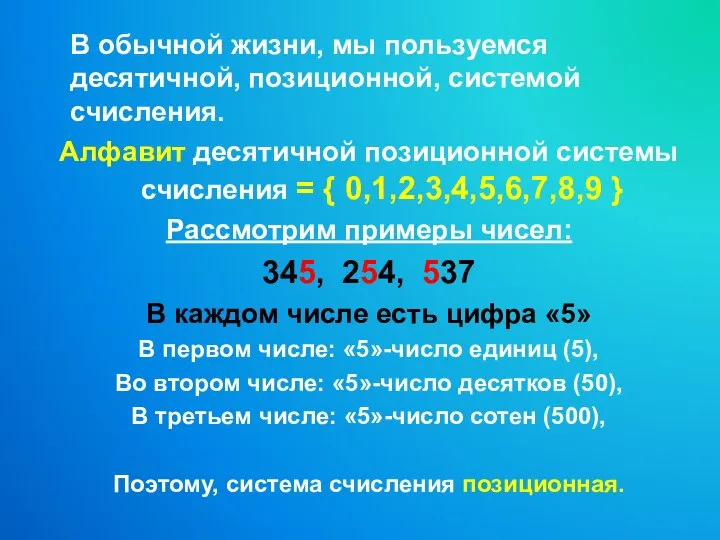 В обычной жизни, мы пользуемся десятичной, позиционной, системой счисления.

Алфавит десятичной позиционной системы счисления = { 0,1,2,3,4,5,6,7,8,9 }

Рассмотрим примеры чисел:

345, 254, 537

В каждом числе есть цифра «5»

В первом числе: «5»-число единиц (5),

Во втором числе: «5»-число десятков (50),

В третьем числе: «5»-число сотен (500),

Поэтому, система счисления позиционная.